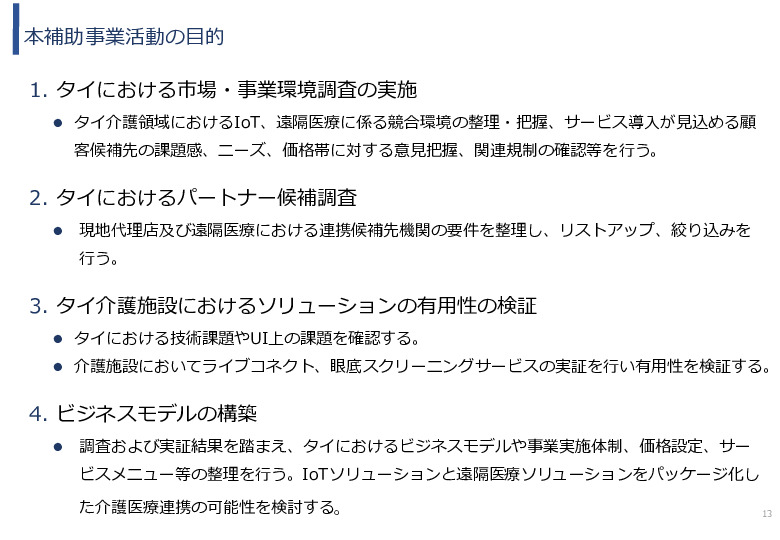 本補助事業活動の目的

1. タイにおける市場・事業環境調査の実施

● タイ介護領域におけるIoT、遠隔医療に係る競合環境の整理・把握、サービス導入が見込める顧客候補先の課題感、ニーズ、価格帯に対する意見把握、関連規制の確認等を行う。

2. タイにおけるパートナー候補調査

● 現地代理店及び遠隔医療における連携候補先機関の要件を整理し、リストアップ、絞り込みを行う。

3. タイ介護施設におけるソリューションの有用性の検証

● タイにおける技術課題やUI上の課題を確認する。

● 介護施設においてライブコネクト、眼底スクリーニングサービスの実証を行い有用性を検証する。

4. ビジネスモデルの構築

● 調査および実証結果を踏まえ、タイにおけるビジネスモデルや事業実施体制、価格設定、サービスメニュー等の整理を行う。IoTソリューションと遠隔医療ソリューションをパッケージ化した介護医療連携の可能性を検討する。

13